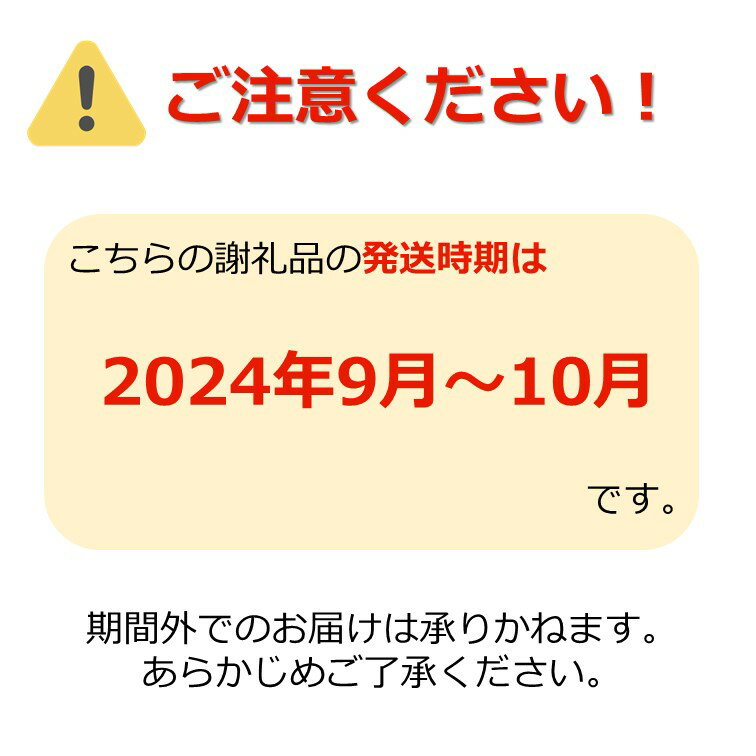 ご注意ください！

こちらの謝礼品の発送時期は

2024年9月～10月

です。

期間外でのお届けは承りかねます。
あらかじめご了承ください。